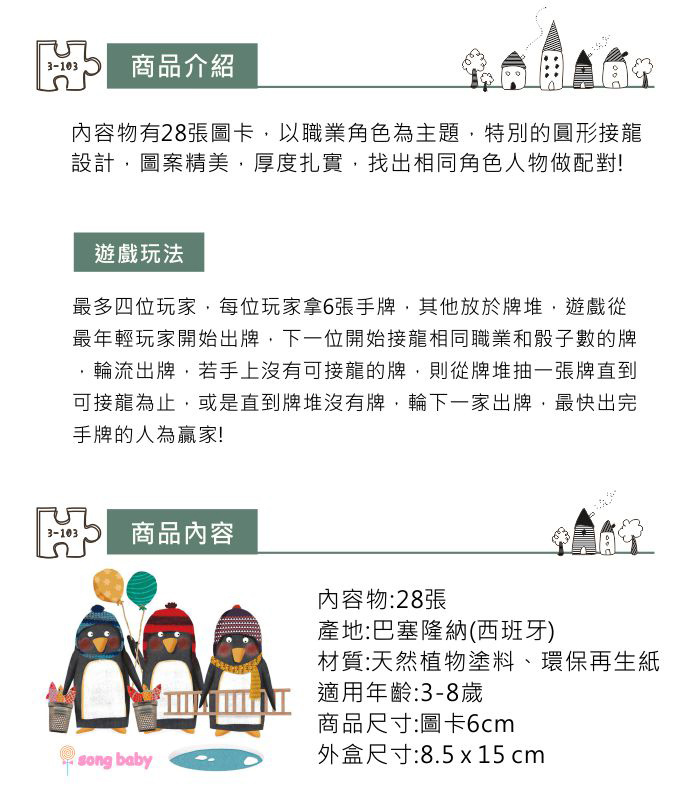 3-103

商品介紹

內容物有28張圖卡，以職業角色為主題，特別的圓形接龍設計，圖案精美，厚度扎實，找出相同角色人物做配對!

遊戲玩法

最多四位玩家，每位玩家拿6張手牌，其他放於牌堆，遊戲從最年輕玩家開始出牌，下一位開始接龍相同職業和骰子數的牌，輪流出牌，若手上沒有可接龍的牌，則從牌堆抽一張牌直到可接龍為止，或是直到牌堆沒有牌，輪下一家出牌，最快出完手牌的人為贏家!

3-103

商品內容

內容物:28張
產地:巴塞隆納(西班牙)
材質:天然植物塗料、環保再生紙
適用年齡:3-8歲
商品尺寸:圖卡6cm
外盒尺寸:8.5 x 15 cm

song baby